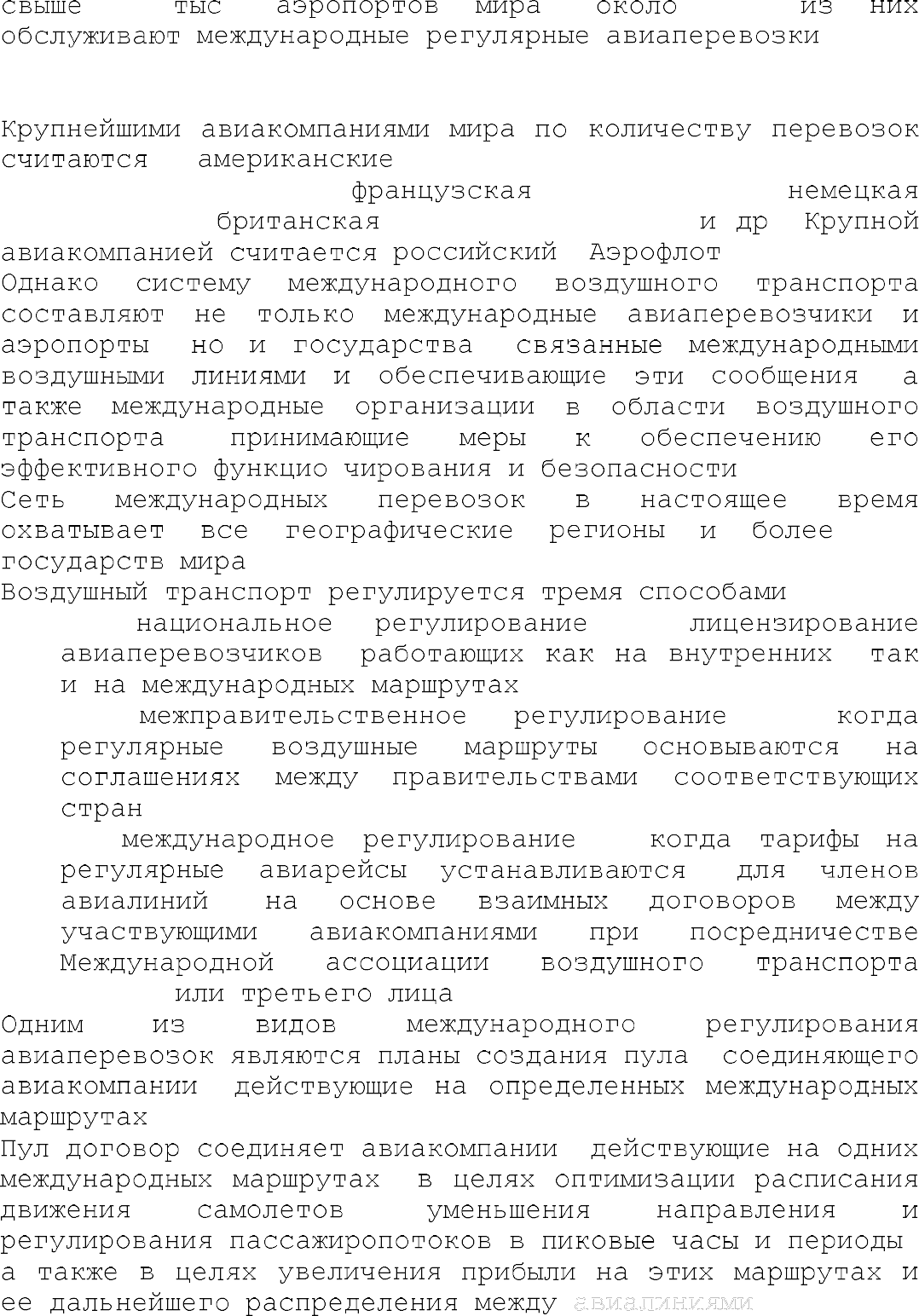 свыше тыс аэропортов мира около из них обслуживают международные регулярные авиаперевозки

Крупнейшими авиакомпаниями мира по количеству перевозок считаются американские
французская немецкая
британская и др Крупной авиакомпанией считается российский Аэрофлот
Однако систему международного воздушного транспорта составляют не только международные авиаперевозчики и аэропорты но и государства связанные международными воздушными линиями и обеспечивающие эти сообщения а также международные организации в области воздушного транспорта принимающие меры к обеспечению его эффективного функцио чирования и безопасности
Сеть международных перевозок в настоящее время охватывает все географические регионы и более государств мира
Воздушный транспорт регулируется тремя способами
национальное регулирование лицензирование авиаперевозчиков работающих как на внутренних так и на международных маршрутах
межправительственное регулирование когда регулярные воздушные маршруты основываются на соглашениях между правительствами соответствующих стран
международное регулирование когда тарифы на регулярные авиарейсы устанавливаются для членов авиалиний на основе взаимных договоров между участвующими авиакомпаниями при посредничестве Международной ассоциации воздушного транспорта
или третьего лица
Одним из видов международного регулирования авиаперевозок являются планы создания пула соединяющего авиакомпании действующие на определенных международных маршрутах
Пул договор соединяет авиакомпании действующие на одних международных маршрутах в целях оптимизации расписания движения самолетов уменьшения направления и регулирования пассажиропотоков в пиковые часы и периоды а также в целях увеличения прибыли на этих маршрутах и ее дальнейшего распределения между авиалиниями